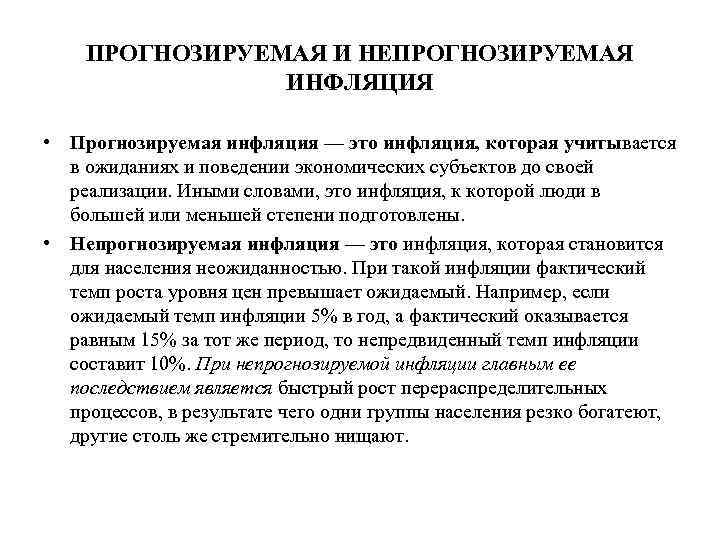 ПРОГНОЗИРУЕМАЯ И НЕПРОГНОЗИРУЕМАЯ ИНФЛЯЦИЯ

• Прогнозируемая инфляция — это инфляция, которая учитывается в ожиданиях и поведении экономических субъектов до своей реализации. Иными словами, это инфляция, к которой люди в большей или меньшей степени подготовлены.

• Непрогнозируемая инфляция — это инфляция, которая становится для населения неожиданностью. При такой инфляции фактический темп роста уровня цен превышает ожидаемый. Например, если ожидаемый темп инфляции 5% в год, а фактический оказывается равным 15% за тот же период, то непредвиденный темп инфляции составит 10%. При непрогнозируемой инфляции главным ее последствием является быстрый рост перераспределительных процессов, в результате чего одни группы населения резко богатеют, другие столь же стремительно нищают.